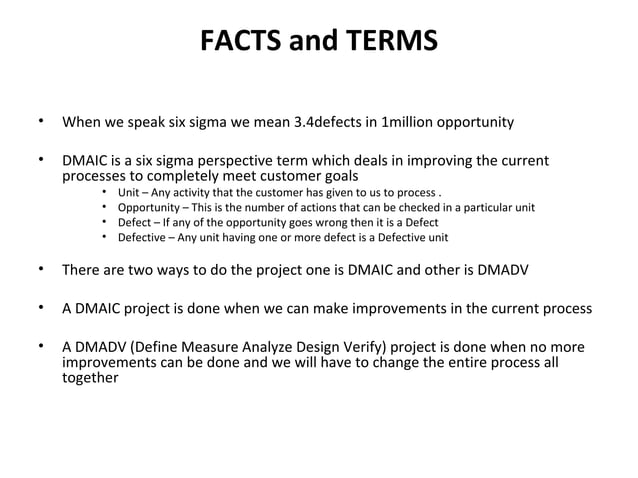 FACTS and TERMS

• When we speak six sigma we mean 3.4defects in 1million opportunity

• DMAIC is a six sigma perspective term which deals in improving the current processes to completely meet customer goals
  • Unit – Any activity that the customer has given to us to process .
  • Opportunity – This is the number of actions that can be checked in a particular unit
  • Defect – If any of the opportunity goes wrong then it is a Defect
  • Defective – Any unit having one or more defect is a Defective unit

• There are two ways to do the project one is DMAIC and other is DMADV

• A DMAIC project is done when we can make improvements in the current process

• A DMADV (Define Measure Analyze Design Verify) project is done when no more improvements can be done and we will have to change the entire process all together